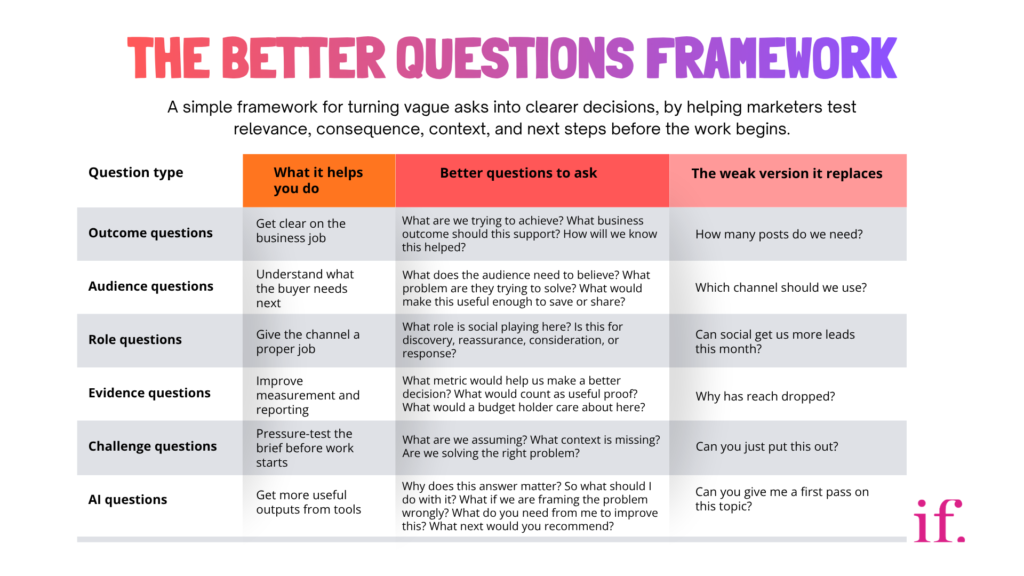 THE BETTER QUESTIONS FRAMEWORK

A simple framework for turning vague asks into clearer decisions, by helping marketers test relevance, consequence, context, and next steps before the work begins.

| Question type | What it helps you do | Better questions to ask | The weak version it replaces |
|---|---|---|---|
| Outcome questions | Get clear on the business job | What are we trying to achieve? What business outcome should this support? How will we know this helped? | How many posts do we need? |
| Audience questions | Understand what the buyer needs next | What does the audience need to believe? What problem are they trying to solve? What would make this useful enough to save or share? | Which channel should we use? |
| Role questions | Give the channel a proper job | What role is social playing here? Is this for discovery, reassurance, consideration, or response? | Can social get us more leads this month? |
| Evidence questions | Improve measurement and reporting | What metric would help us make a better decision? What would count as useful proof? What would a budget holder care about here? | Why has reach dropped? |
| Challenge questions | Pressure-test the brief before work starts | What are we assuming? What context is missing? Are we solving the right problem? | Can you just put this out? |
| AI questions | Get more useful outputs from tools | Why does this answer matter? So what should I do with it? What if we are framing the problem wrongly? What do you need from me to improve this? What next would you recommend? | Can you give me a first pass on this topic? |

if.